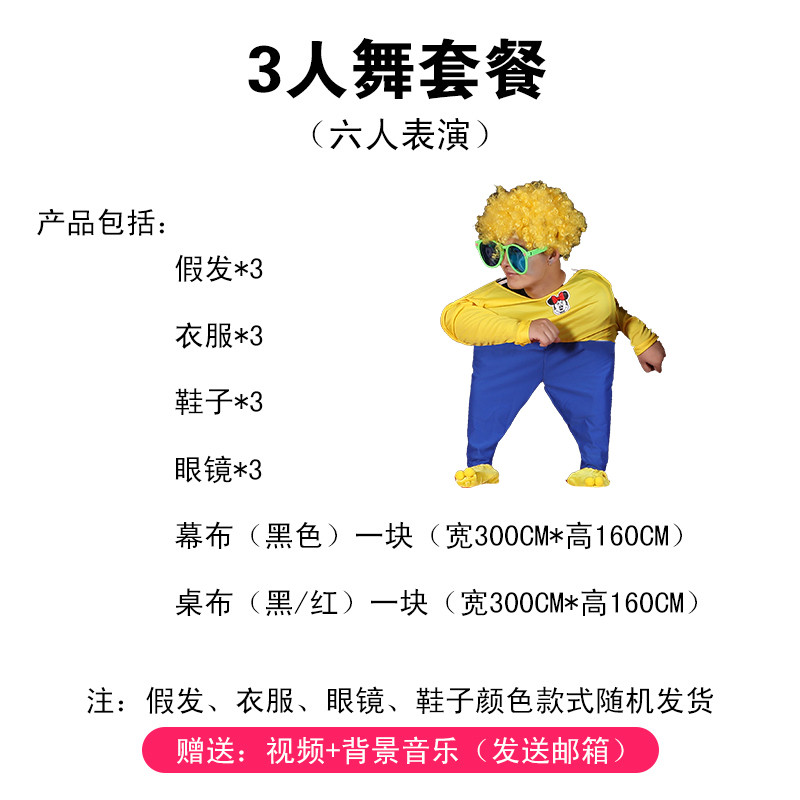 3人舞套餐
（六人表演）

产品包括：
假发*3
衣服*3
鞋子*3
眼镜*3
幕布（黑色）一块（宽300CM*高160CM）
桌布（黑/红）一块（宽300CM*高160CM）

注：假发、衣服、眼镜、鞋子颜色款式随机发货
赠送：视频+背景音乐（发送邮箱）